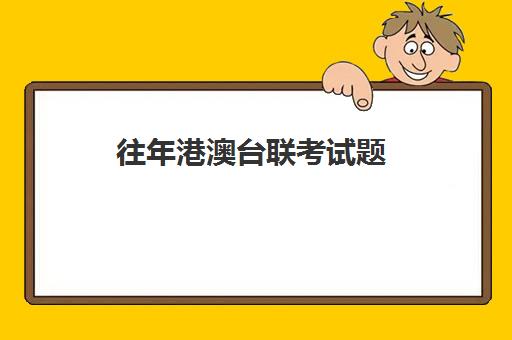 往年港澳台联考试题